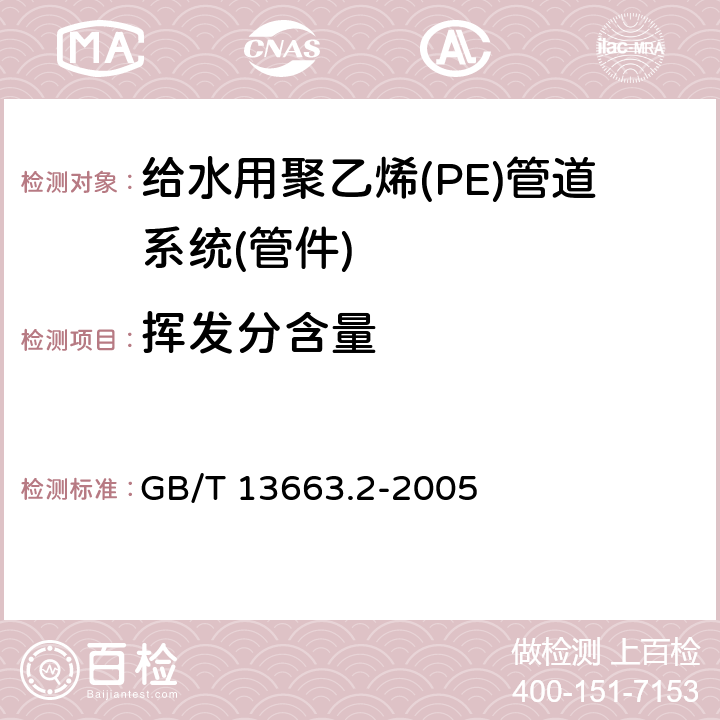 MA CNAS AC ilac-MRA

检测对象： 给水用聚乙烯(PE)管道系统(管件)

检测项目： 挥发分含量

检测标准： GB/T 13663.2-2005

百检 Baijiantest.com

做检测 上百检
400-151-7153